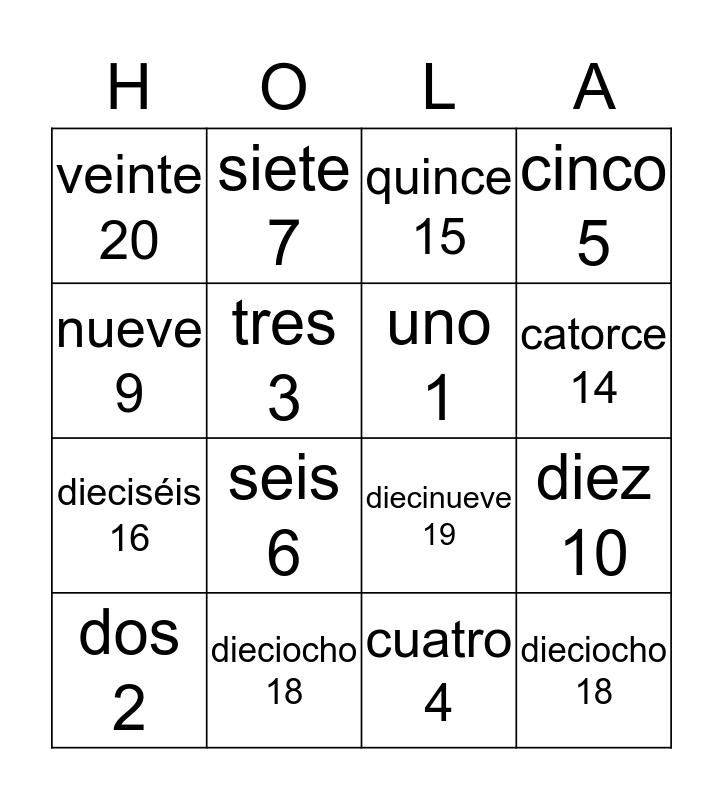 | H | O | L | A |
|---|---|---|---|
| veinte 20 | siete 7 | quince 15 | cinco 5 |
| nueve 9 | tres 3 | uno 1 | catorce 14 |
| dieciséis 16 | seis 6 | diecinueve 19 | diez 10 |
| dos 2 | dieciocho 18 | cuatro 4 | dieciocho 18 |